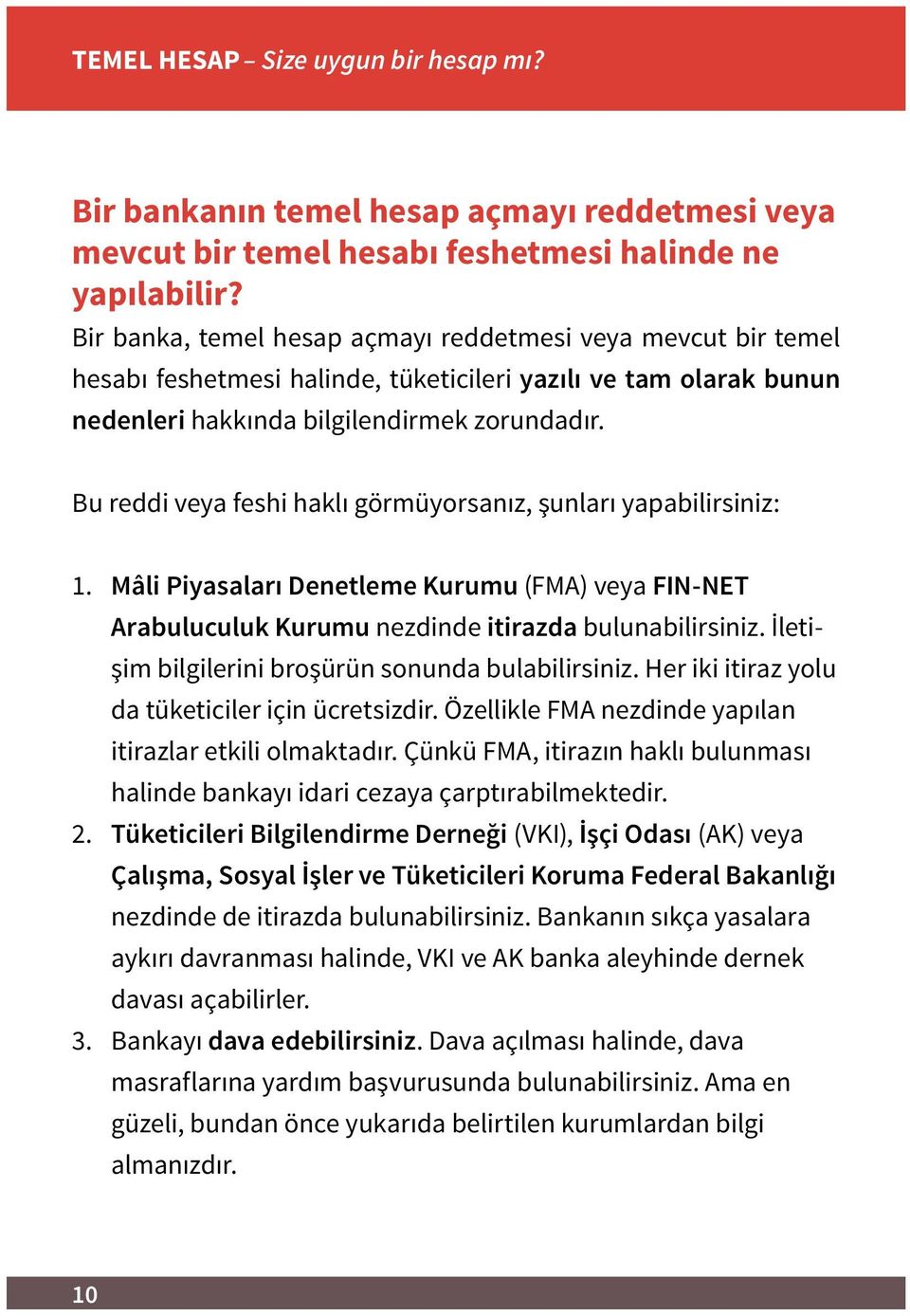 TEMEL HESAP – Size uygun bir hesap mı?

Bir bankanın temel hesap açmayı reddetmesi veya mevcut bir temel hesabı feshetmesi halinde ne yapılabilir?

Bir banka, temel hesap açmayı reddetmesi veya mevcut bir temel hesabı feshetmesi halinde, tüketicileri yazılı ve tam olarak bunun nedenleri hakkında bilgilendirmek zorundadır.

Bu reddi veya feshi haklı görmüyorsanız, şunları yapabilirsiniz:

1. Mâli Piyasaları Denetleme Kurumu (FMA) veya FIN-NET Arabuluculuk Kurumu nezdinde itirazda bulunabilirsiniz. İletişim bilgilerini broşürün sonunda bulabilirsiniz. Her iki itiraz yolu da tüketiciler için ücretsizdir. Özellikle FMA nezdinde yapılan itirazlar etkili olmaktadır. Çünkü FMA, itirazın haklı bulunması halinde bankayı idari cezaya çarptırabilmektedir.
2. Tüketicileri Bilgilendirme Derneği (VKI), İşçi Odası (AK) veya Çalışma, Sosyal İşler ve Tüketicileri Koruma Federal Bakanlığı nezdinde de itirazda bulunabilirsiniz. Bankanın sıkça yasalara aykırı davranması halinde, VKI ve AK banka aleyhinde dernek davası açabilirler.
3. Bankayı dava edebilirsiniz. Dava açılması halinde, dava masraflarına yardım başvurusunda bulunabilirsiniz. Ama en güzeli, bundan önce yukarıda belirtilen kurumlardan bilgi almanızdır.

10